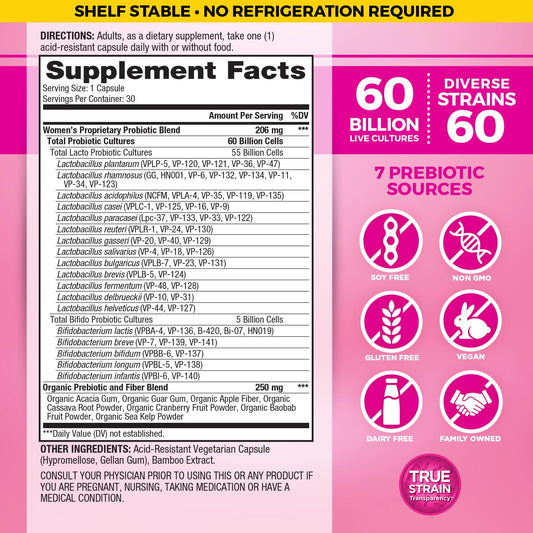 SHELF STABLE • NO REFRIGERATION REQUIRED

DIRECTIONS: Adults, as a dietary supplement, take one (1) acid-resistant capsule daily with or without food.

Supplement Facts
Serving Size: 1 Capsule
Servings Per Container: 30

| | Amount Per Serving | %DV |
|---|---|---|
| Women's Proprietary Probiotic Blend | 206 mg | *** |
| Total Probiotic Cultures | 60 Billion Cells | |
| Total Lacto Probiotic Cultures | 55 Billion Cells | |
| Lactobacillus plantarum (VPLP-5, VP-120, VP-121, VP-36, VP-47) | | |
| Lactobacillus rhamnosus (GG, HN001, VP-6, VP-132, VP-134, VP-11, VP-34, VP-123) | | |
| Lactobacillus acidophilus (NCFM, VPLA-4, VP-35, VP-119, VP-135) | | |
| Lactobacillus casei (VPLC-1, VP-125, VP-16, VP-9) | | |
| Lactobacillus paracasei (Lpc-37, VP-133, VP-33, VP-122) | | |
| Lactobacillus reuteri (VPLR-1, VP-24, VP-130) | | |
| Lactobacillus gasseri (VP-20, VP-40, VP-129) | | |
| Lactobacillus salivarius (VP-4, VP-18, VP-126) | | |
| Lactobacillus bulgaricus (VPLB-7, VP-23, VP-131) | | |
| Lactobacillus brevis (VPLB-5, VP-124) | | |
| Lactobacillus fermentum (VP-48, VP-128) | | |
| Lactobacillus delbrueckii (VP-10, VP-31) | | |
| Lactobacillus helveticus (VP-44, VP-127) | | |
| Total Bifido Probiotic Cultures | 5 Billion Cells | |
| Bifidobacterium lactis (VPBA-4, VP-136, B-420, Bi-07, HN019) | | |
| Bifidobacterium breve (VP-7, VP-139, VP-141) | | |
| Bifidobacterium bifidum (VPBB-6, VP-137) | | |
| Bifidobacterium longum (VPBL-5, VP-138) | | |
| Bifidobacterium infantis (VPBI-6, VP-140) | | |
| Organic Prebiotic and Fiber Blend | 250 mg | *** |
| Organic Acacia Gum, Organic Guar Gum, Organic Apple Fiber, Organic Cassava Root Powder, Organic Cranberry Fruit Powder, Organic Baobab Fruit Powder, Organic Sea Kelp Powder | | |

***Daily Value (DV) not established.

OTHER INGREDIENTS: Acid-Resistant Vegetarian Capsule (Hypromellose, Gellan Gum), Bamboo Extract.

CONSULT YOUR PHYSICIAN PRIOR TO USING THIS OR ANY PRODUCT IF YOU ARE PREGNANT, NURSING, TAKING MEDICATION OR HAVE A MEDICAL CONDITION.

60
BILLION
LIVE CULTURES

DIVERSE
STRAINS
60

7 PREBIOTIC
SOURCES

SOY FREE
NON GMO
GLUTEN FREE
VEGAN
DAIRY FREE
FAMILY OWNED

TRUE
STRAIN
Transparency